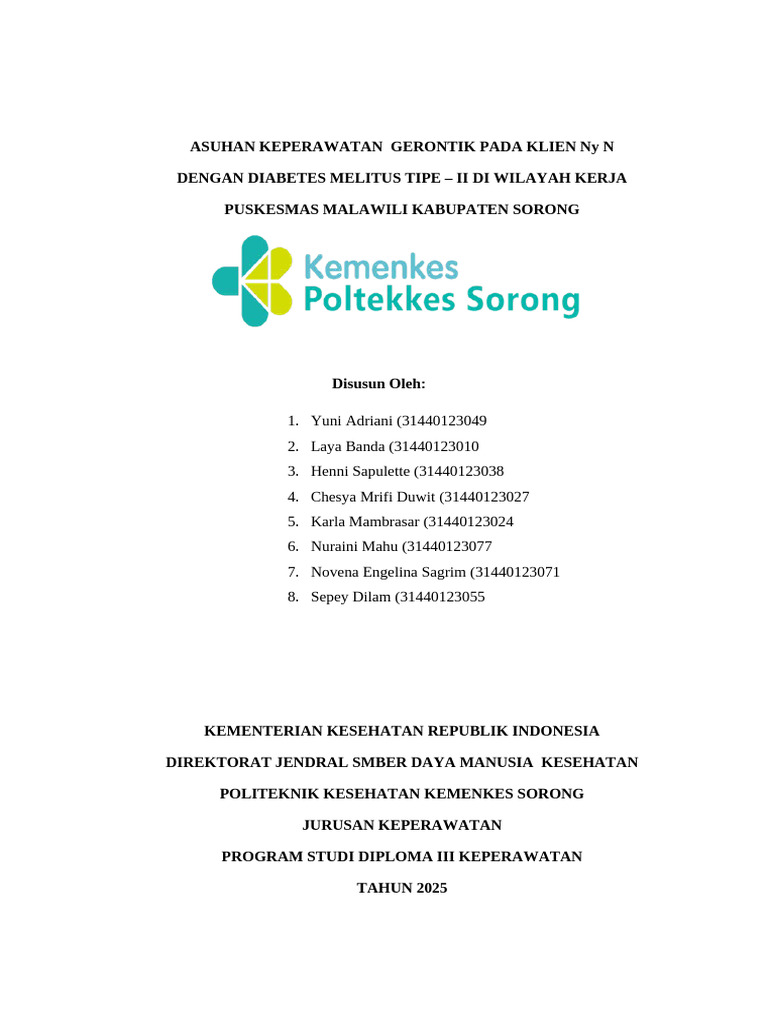 ASUHAN KEPERAWATAN GERONTIK PADA KLIEN Ny N

DENGAN DIABETES MELITUS TIPE – II DI WILAYAH KERJA

PUSKESMAS MALAWILI KABUPATEN SORONG

Kemenkes
Poltekkes Sorong

Disusun Oleh:

1. Yuni Adriani (31440123049
2. Laya Banda (31440123010
3. Henni Sapulette (31440123038
4. Chesya Mrifi Duwit (31440123027
5. Karla Mambrasar (31440123024
6. Nuraini Mahu (31440123077
7. Novena Engelina Sagrim (31440123071
8. Sepey Dilam (31440123055

KEMENTERIAN KESEHATAN REPUBLIK INDONESIA

DIREKTORAT JENDRAL SMBER DAYA MANUSIA KESEHATAN

POLITEKNIK KESEHATAN KEMENKES SORONG

JURUSAN KEPERAWATAN

PROGRAM STUDI DIPLOMA III KEPERAWATAN

TAHUN 2025